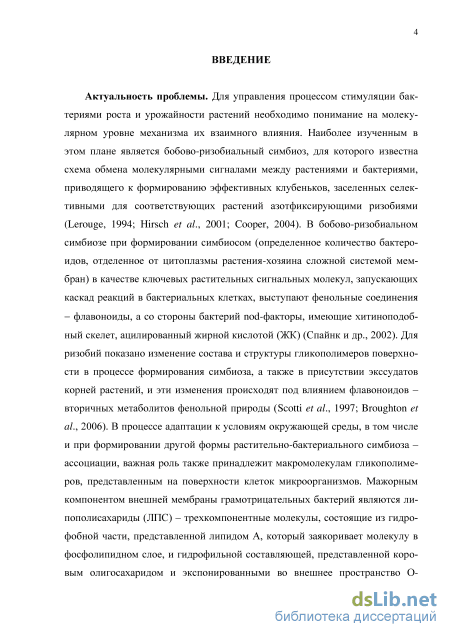 4

ВВЕДЕНИЕ

Актуальность проблемы. Для управления процессом стимуляции бактериями роста и урожайности растений необходимо понимание на молекулярном уровне механизма их взаимного влияния. Наиболее изученным в этом плане является бобово-ризобиальный симбиоз, для которого известна схема обмена молекулярными сигналами между растениями и бактериями, приводящего к формированию эффективных клубеньков, заселенных селективными для соответствующих растений азотфиксирующими ризобиями (Lerouge, 1994; Hirsch et al., 2001; Cooper, 2004). В бобово-ризобиальном симбиозе при формировании симбиосом (определенное количество бактероидов, отделенное от цитоплазмы растения-хозяина сложной системой мембран) в качестве ключевых растительных сигнальных молекул, запускающих каскад реакций в бактериальных клетках, выступают фенольные соединения – флавоноиды, а со стороны бактерий nod-факторы, имеющие хитиноподобный скелет, ацилированный жирной кислотой (ЖК) (Спайнк и др., 2002). Для ризобий показано изменение состава и структуры гликополимеров поверхности в процессе формирования симбиоза, а также в присутствии экссудатов корней растений, и эти изменения происходят под влиянием флавоноидов – вторичных метаболитов фенольной природы (Scotti et al., 1997; Broughton et al., 2006). В процессе адаптации к условиям окружающей среды, в том числе и при формировании другой формы растительно-бактериального симбиоза – ассоциации, важная роль также принадлежит макромолекулам гликополимеров, представленным на поверхности клеток микроорганизмов. Мажорным компонентом внешней мембраны грамотрицательных бактерий являются липополисахариды (ЛПС) – трехкомпонентные молекулы, состоящие из гидрофобной части, представленной липидом А, который заякоривает молекулу в фосфолипидном слое, и гидрофильной составляющей, представленной коровым олигосахаридом и экспонированными во внешнее пространство О-

dsLib.net
библиотека диссертаций